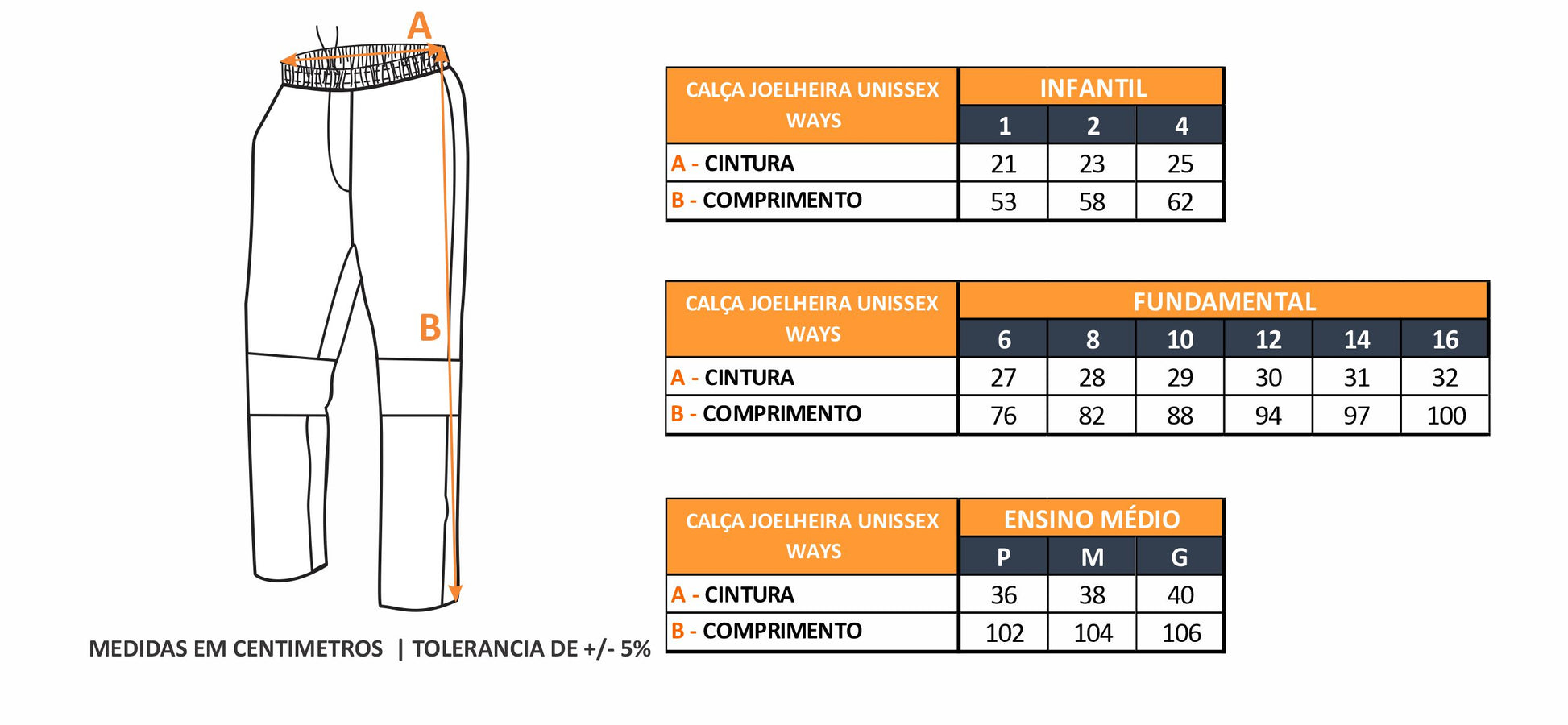 A

B

MEDIDAS EM CENTIMETROS | TOLERANCIA DE +/- 5%

| CALÇA JOELHEIRA UNISSEX WAYS | INFANTIL | | |
|---|---|---|---|
| | 1 | 2 | 4 |
| A - CINTURA | 21 | 23 | 25 |
| B - COMPRIMENTO | 53 | 58 | 62 |

| CALÇA JOELHEIRA UNISSEX WAYS | FUNDAMENTAL | | | | | |
|---|---|---|---|---|---|---|
| | 6 | 8 | 10 | 12 | 14 | 16 |
| A - CINTURA | 27 | 28 | 29 | 30 | 31 | 32 |
| B - COMPRIMENTO | 76 | 82 | 88 | 94 | 97 | 100 |

| CALÇA JOELHEIRA UNISSEX WAYS | ENSINO MÉDIO | | |
|---|---|---|---|
| | P | M | G |
| A - CINTURA | 36 | 38 | 40 |
| B - COMPRIMENTO | 102 | 104 | 106 |